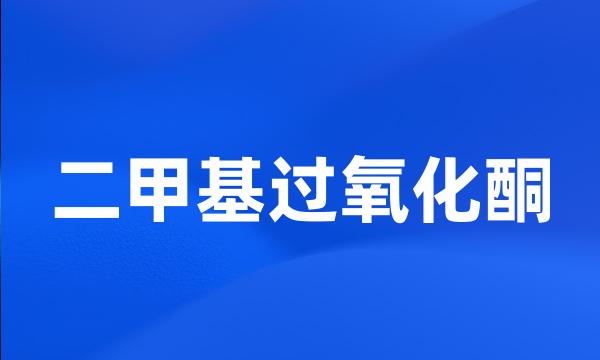 二甲基过氧化酮